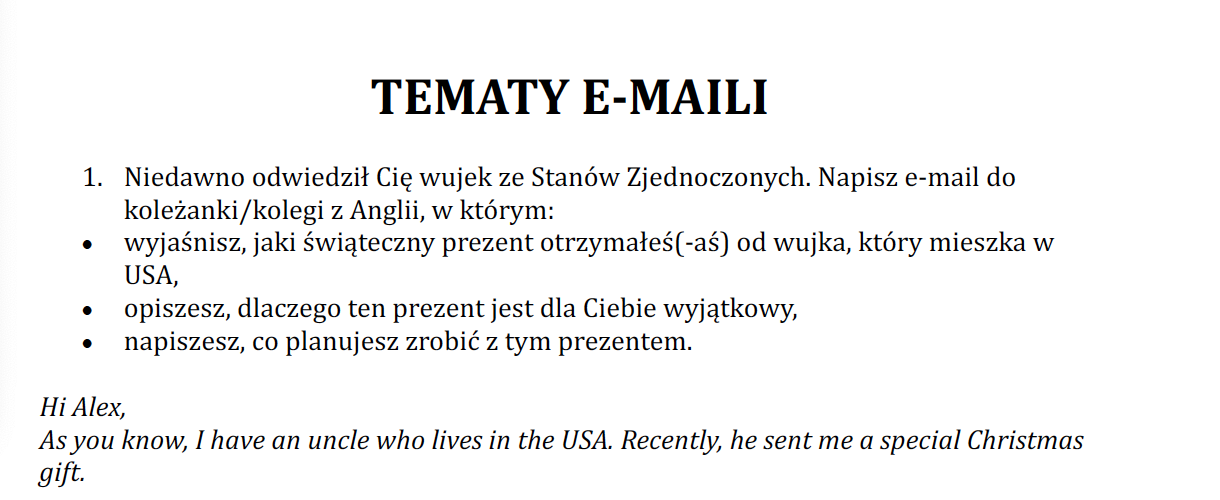 TEMATY E-MAILI

1. Niedawno odwiedził Cię wujek ze Stanów Zjednoczonych. Napisz e-mail do koleżanki/kolegi z Anglii, w którym:
• wyjaśnisz, jaki świąteczny prezent otrzymałeś(-aś) od wujka, który mieszka w USA,
• opiszesz, dlaczego ten prezent jest dla Ciebie wyjątkowy,
• napiszesz, co planujesz zrobić z tym prezentem.

Hi Alex,
As you know, I have an uncle who lives in the USA. Recently, he sent me a special Christmas gift.